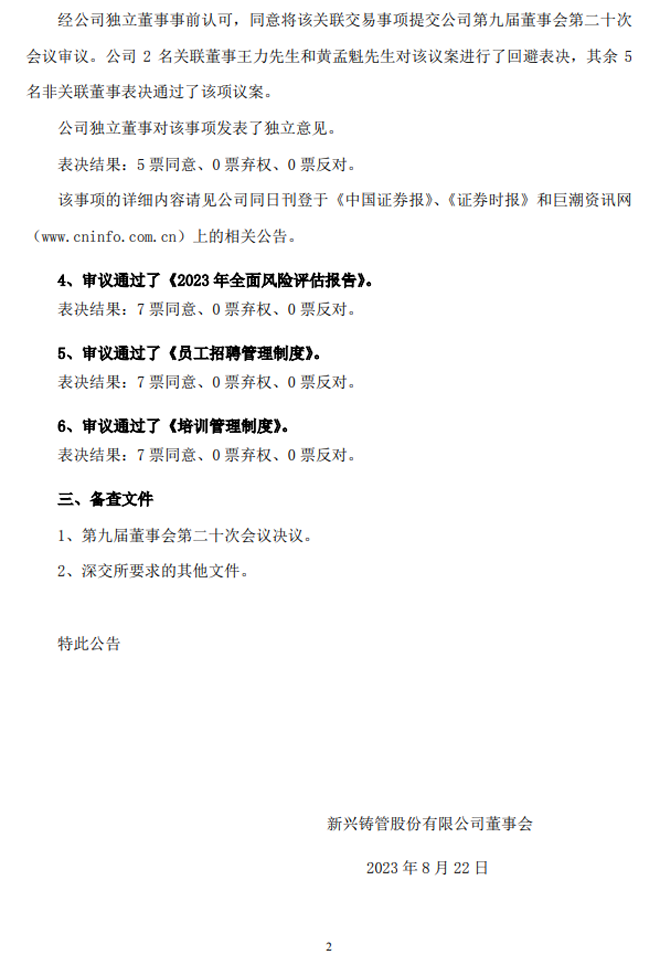 经公司独立董事事前认可，同意将该关联交易事项提交公司第九届董事会第二十次会议审议。公司 2 名关联董事王力先生和黄孟魁先生对该议案进行了回避表决，其余 5 名非关联董事表决通过了该项议案。

公司独立董事对该事项发表了独立意见。

表决结果：5 票同意、0 票弃权、0 票反对。

该事项的详细内容请见公司同日刊登于《中国证券报》、《证券时报》和巨潮资讯网（www.cninfo.com.cn）上的相关公告。

4、审议通过了《2023 年全面风险评估报告》。
表决结果：7 票同意、0 票弃权、0 票反对。

5、审议通过了《员工招聘管理制度》。
表决结果：7 票同意、0 票弃权、0 票反对。

6、审议通过了《培训管理制度》。
表决结果：7 票同意、0 票弃权、0 票反对。

三、备查文件

1、第九届董事会第二十次会议决议。

2、深交所要求的其他文件。

特此公告

新兴铸管股份有限公司董事会

2023 年 8 月 22 日

2